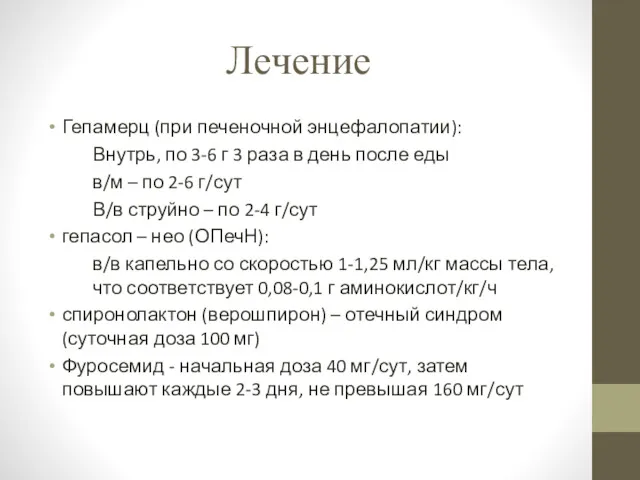 Лечение

• Гепамерц (при печеночной энцефалопатии):
Внутрь, по 3-6 г 3 раза в день после еды
в/м – по 2-6 г/сут
В/в струйно – по 2-4 г/сут

• гепасол – нео (ОПечН):
в/в капельно со скоростью 1-1,25 мл/кг массы тела, что соответствует 0,08-0,1 г аминокислот/кг/ч

• спиронолактон (верошпирон) – отечный синдром (суточная доза 100 мг)

• Фуросемид - начальная доза 40 мг/сут, затем повышают каждые 2-3 дня, не превышая 160 мг/сут